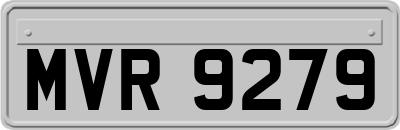 MVR 9279